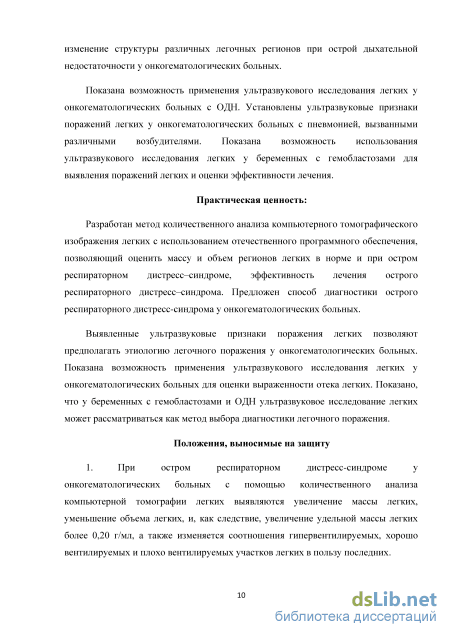 изменение структуры различных легочных регионов при острой дыхательной недостаточности у онкогематологических больных.

Показана возможность применения ультразвукового исследования легких у онкогематологических больных с ОДН. Установлены ультразвуковые признаки поражений легких у онкогематологических больных с пневмонией, вызванными различными возбудителями. Показана возможность использования ультразвукового исследования легких у беременных с гемобластозами для выявления поражений легких и оценки эффективности лечения.

Практическая ценность:

Разработан метод количественного анализа компьютерного томографического изображения легких с использованием отечественного программного обеспечения, позволяющий оценить массу и объем регионов легких в норме и при остром респираторном дистресс–синдроме, эффективность лечения острого респираторного дистресс–синдрома. Предложен способ диагностики острого респираторного дистресс-синдрома у онкогематологических больных.

Выявленные ультразвуковые признаки поражения легких позволяют предполагать этиологию легочного поражения у онкогематологических больных. Показана возможность применения ультразвукового исследования легких у онкогематологических больных для оценки выраженности отека легких. Показано, что у беременных с гемобластозами и ОДН ультразвуковое исследование легких может рассматриваться как метод выбора диагностики легочного поражения.

Положения, выносимые на защиту

1. При остром респираторном дистресс-синдроме у онкогематологических больных с помощью количественного анализа компьютерной томографии легких выявляются увеличение массы легких, уменьшение объема легких, и, как следствие, увеличение удельной массы легких более 0,20 г/мл, а также изменяется соотношения гипервентилируемых, хорошо вентилируемых и плохо вентилируемых участков легких в пользу последних.

10

dsLib.net
библиотека диссертаций